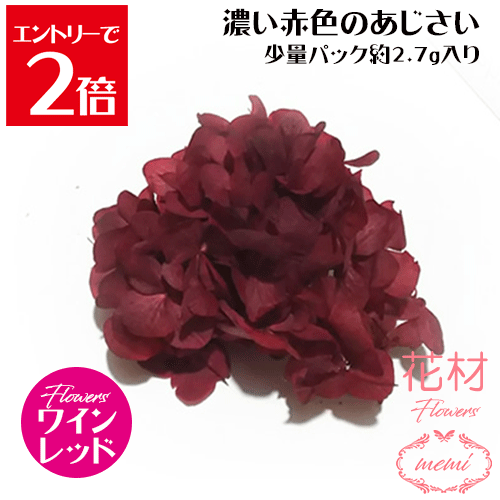 エントリーで
2倍

濃い赤色のあじさい
少量パック約2.7g入り

Flowers
ワイン
レッド

花材
Flowers
memi